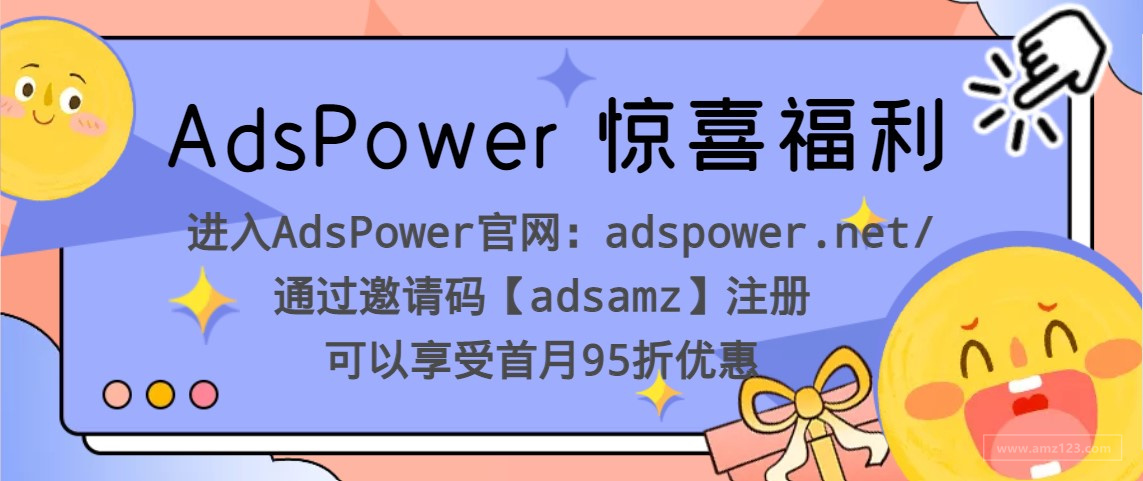 AdsPower 惊喜福利

进入AdsPower官网：adspower.net/
通过邀请码【adsamz】注册
可以享受首月95折优惠

www.amz123.com